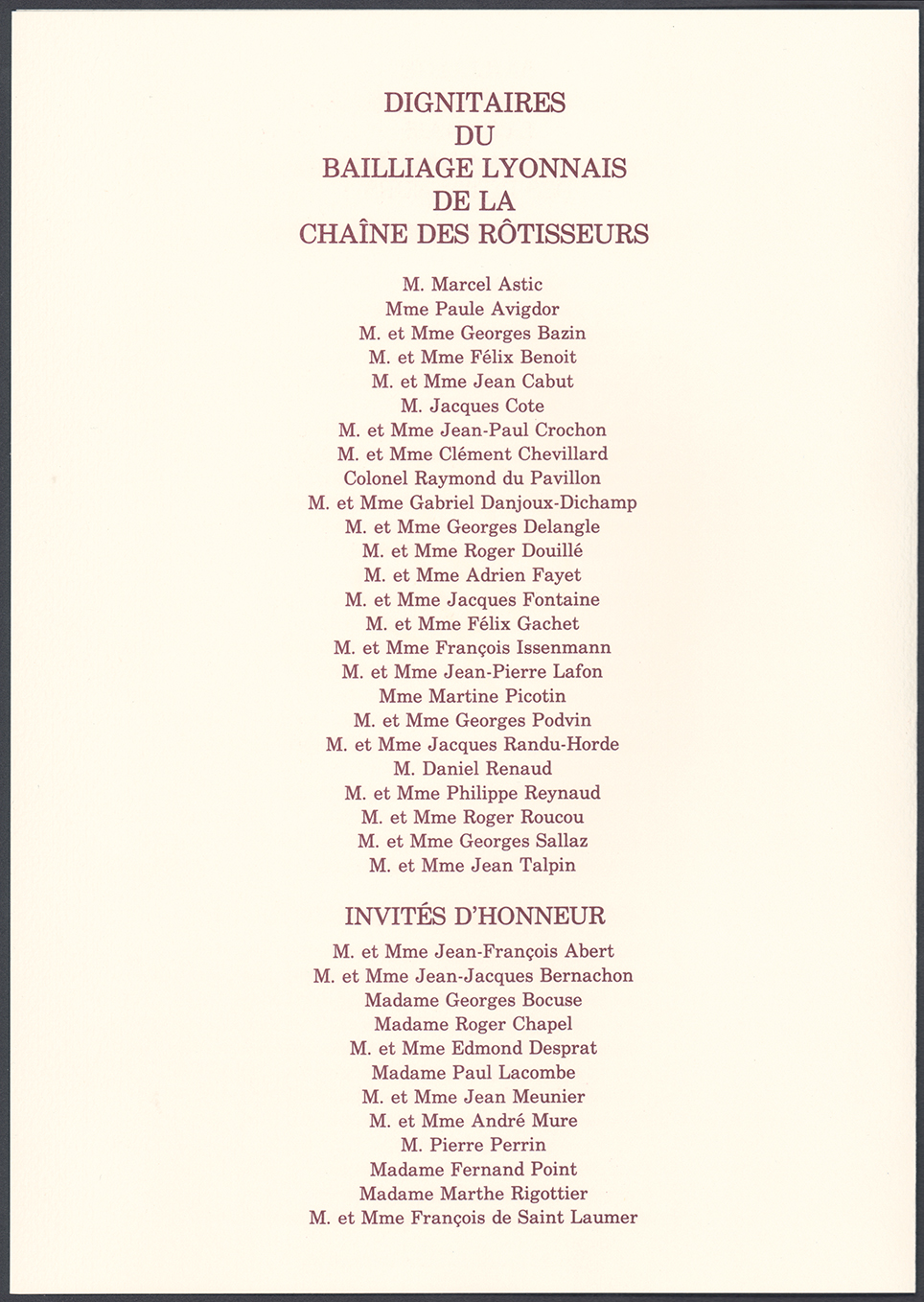 DIGNITAIRES
DU
BAILLIAGE LYONNAIS
DE LA
CHAÎNE DES RÔTISSEURS

M. Marcel Astic
Mme Paule Avigdor
M. et Mme Georges Bazin
M. et Mme Félix Benoit
M. et Mme Jean Cabut
M. Jacques Cote
M. et Mme Jean-Paul Crochon
M. et Mme Clément Chevillard
Colonel Raymond du Pavillon
M. et Mme Gabriel Danjoux-Dichamp
M. et Mme Georges Delangle
M. et Mme Roger Douillé
M. et Mme Adrien Fayet
M. et Mme Jacques Fontaine
M. et Mme Félix Gachet
M. et Mme François Issenmann
M. et Mme Jean-Pierre Lafon
Mme Martine Picotin
M. et Mme Georges Podvin
M. et Mme Jacques Randu-Horde
M. Daniel Renaud
M. et Mme Philippe Reynaud
M. et Mme Roger Roucou
M. et Mme Georges Sallaz
M. et Mme Jean Talpin

INVITÉS D'HONNEUR

M. et Mme Jean-François Abert
M. et Mme Jean-Jacques Bernachon
Madame Georges Bocuse
Madame Roger Chapel
M. et Mme Edmond Desprat
Madame Paul Lacombe
M. et Mme Jean Meunier
M. et Mme André Mure
M. Pierre Perrin
Madame Fernand Point
Madame Marthe Rigottier
M. et Mme François de Saint Laumer